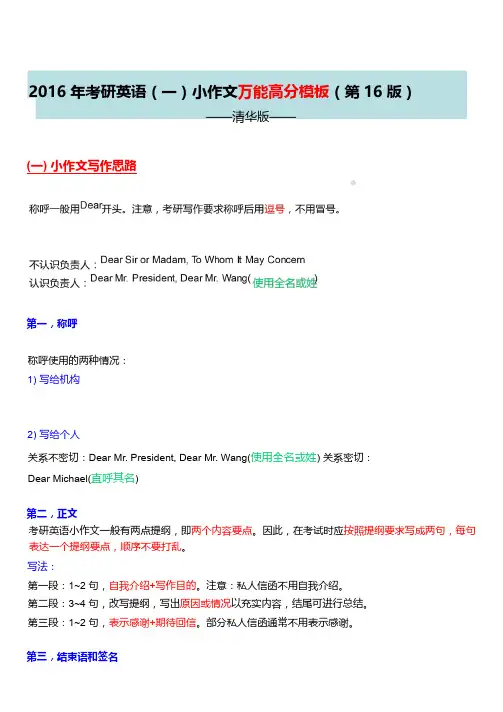 2016 年考研英语（一）小作文万能高分模板（第 16 版）

——清华版——

(一) 小作文写作思路

称呼一般用Dear开头。注意，考研写作要求称呼后用逗号，不用冒号。

不认识负责人：Dear Sir or Madam, To Whom It May Concern
认识负责人：Dear Mr. President, Dear Mr. Wang(使用全名或姓)

第一，称呼

称呼使用的两种情况：
1) 写给机构

2) 写给个人

关系不密切：Dear Mr. President, Dear Mr. Wang(使用全名或姓) 关系密切：
Dear Michael(直呼其名)

第二，正文
考研英语小作文一般有两点提纲，即两个内容要点。因此，在考试时应按照提纲要求写成两句，每句表达一个提纲要点，顺序不要打乱。
写法：
第一段：1~2 句，自我介绍+写作目的。注意：私人信函不用自我介绍。
第二段：3~4 句，改写提纲，写出原因或情况以充实内容，结尾可进行总结。
第三段：1~2 句，表示感谢+期待回信。部分私人信函通常不用表示感谢。

第三，结束语和签名